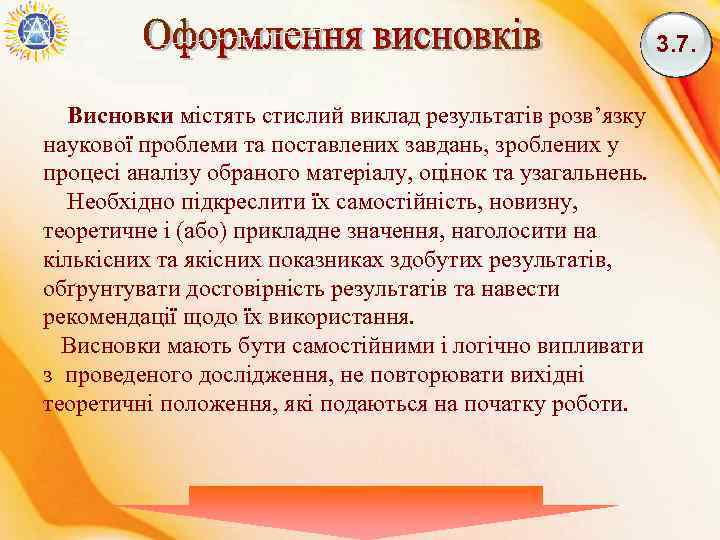 Оформлення висновків

3.7.

Висновки містять стислий виклад результатів розв’язку наукової проблеми та поставлених завдань, зроблених у процесі аналізу обраного матеріалу, оцінок та узагальнень.

Необхідно підкреслити їх самостійність, новизну, теоретичне і (або) прикладне значення, наголосити на кількісних та якісних показниках здобутих результатів, обґрунтувати достовірність результатів та навести рекомендації щодо їх використання.

Висновки мають бути самостійними і логічно випливати з проведеного дослідження, не повторювати вихідні теоретичні положення, які подаються на початку роботи.